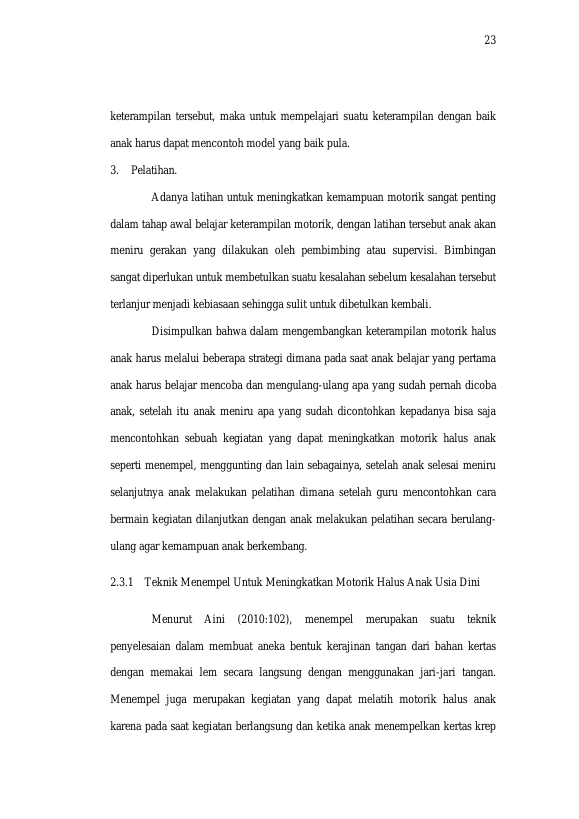 23

keterampilan tersebut, maka untuk mempelajari suatu keterampilan dengan baik anak harus dapat mencontoh model yang baik pula.

3. Pelatihan.

Adanya latihan untuk meningkatkan kemampuan motorik sangat penting dalam tahap awal belajar keterampilan motorik, dengan latihan tersebut anak akan meniru gerakan yang dilakukan oleh pembimbing atau supervisi. Bimbingan sangat diperlukan untuk membetulkan suatu kesalahan sebelum kesalahan tersebut terlanjur menjadi kebiasaan sehingga sulit untuk dibetulkan kembali.

Disimpulkan bahwa dalam mengembangkan keterampilan motorik halus anak harus melalui beberapa strategi dimana pada saat anak belajar yang pertama anak harus belajar mencoba dan mengulang-ulang apa yang sudah pernah dicoba anak, setelah itu anak meniru apa yang sudah dicontohkan kepadanya bisa saja mencontohkan sebuah kegiatan yang dapat meningkatkan motorik halus anak seperti menempel, menggunting dan lain sebagainya, setelah anak selesai meniru selanjutnya anak melakukan pelatihan dimana setelah guru mencontohkan cara bermain kegiatan dilanjutkan dengan anak melakukan pelatihan secara berulang-ulang agar kemampuan anak berkembang.

2.3.1 Teknik Menempel Untuk Meningkatkan Motorik Halus Anak Usia Dini

Menurut Aini (2010:102), menempel merupakan suatu teknik penyelesaian dalam membuat aneka bentuk kerajinan tangan dari bahan kertas dengan memakai lem secara langsung dengan menggunakan jari-jari tangan. Menempel juga merupakan kegiatan yang dapat melatih motorik halus anak karena pada saat kegiatan berlangsung dan ketika anak menempelkan kertas krep